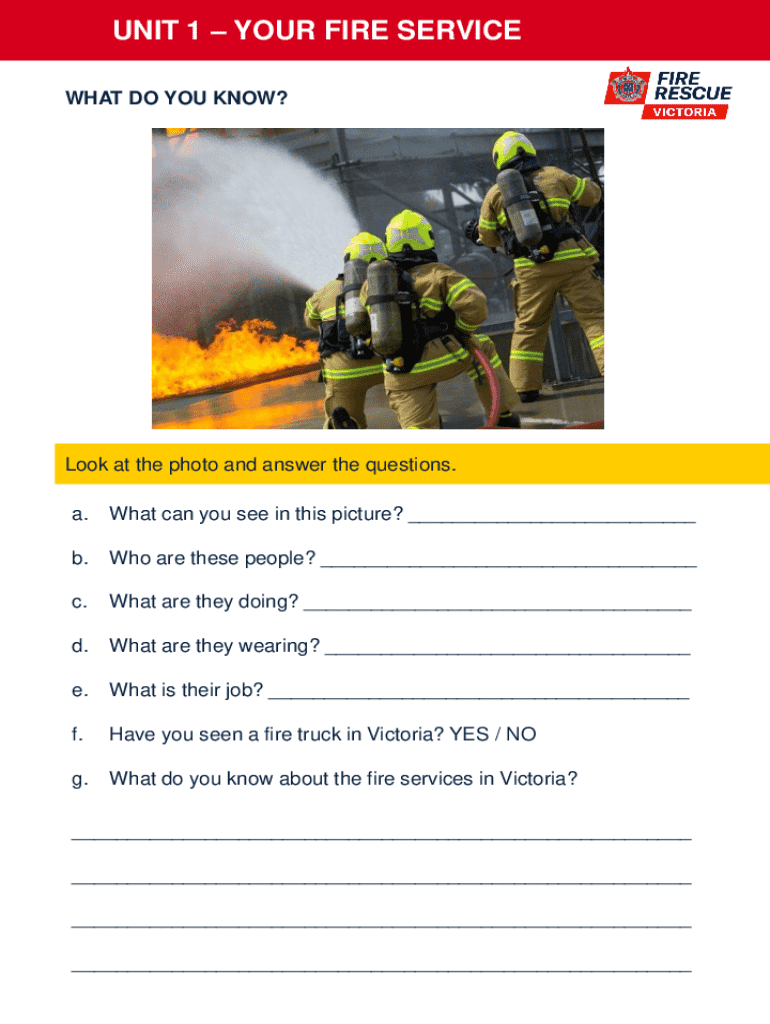 UNIT 1 – YOUR FIRE SERVICE

WHAT DO YOU KNOW?

FIRE
RESCUE
VICTORIA

Look at the photo and answer the questions.

a. What can you see in this picture? ____

b. Who are these people? ____

c. What are they doing? ____

d. What are they wearing? ____

e. What is their job? ____

f. Have you seen a fire truck in Victoria? YES / NO

g. What do you know about the fire services in Victoria?

____

____

____

____